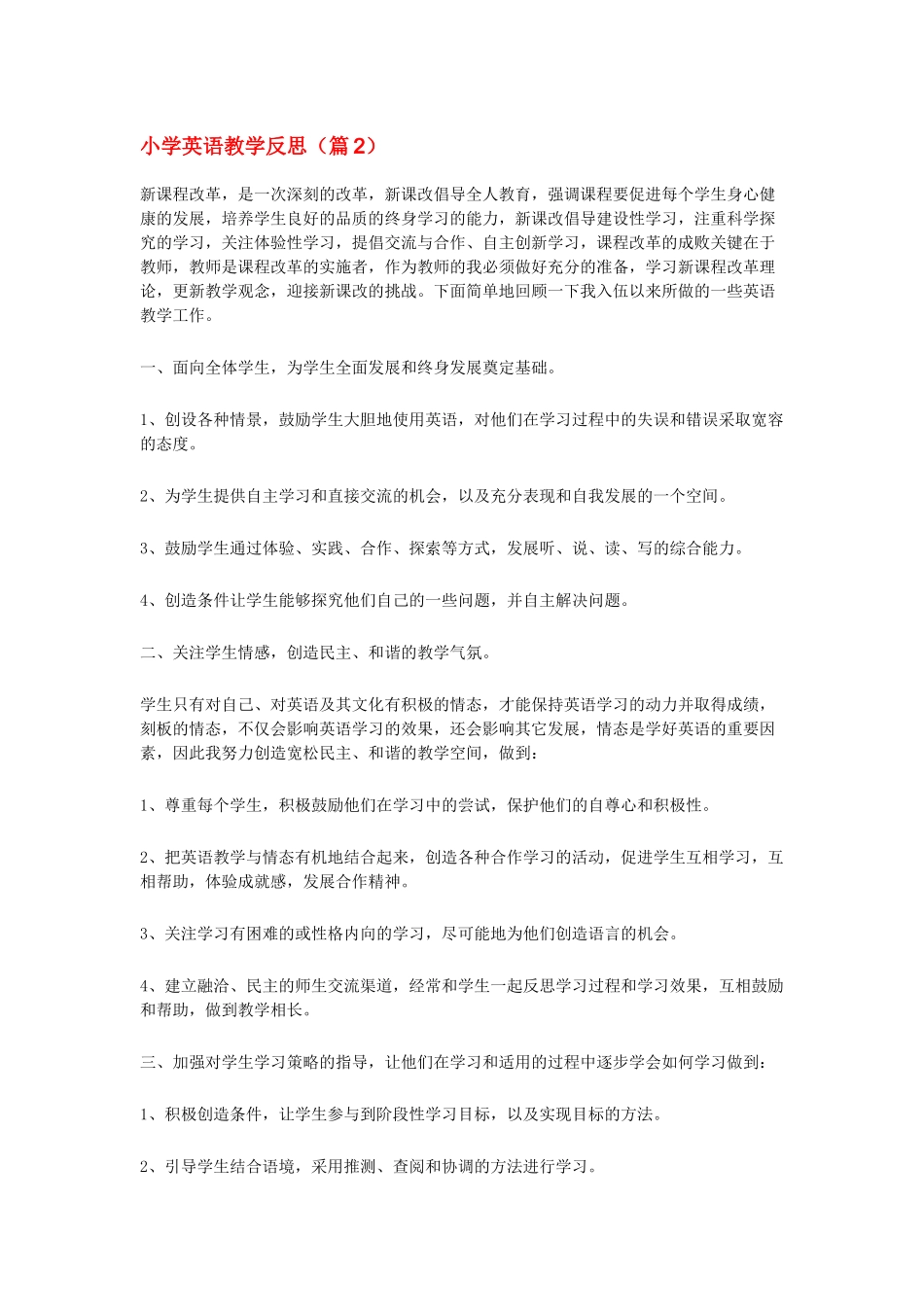 小学英语教学反思（篇2）

新课程改革，是一次深刻的改革，新课改倡导全人教育，强调课程要促进每个学生身心健康的发展，培养学生良好的品质的终身学习的能力，新课改倡导建设性学习，注重科学探究的学习，关注体验性学习，提倡交流与合作、自主创新学习，课程改革的成败关键在于教师，教师是课程改革的实施者，作为教师的我必须做好充分的准备，学习新课程改革理论，更新教学观念，迎接新课改的挑战。下面简单地回顾一下我入伍以来所做的一些英语教学工作。

一、面向全体学生，为学生全面发展和终身发展奠定基础。

1、创设各种情景，鼓励学生大胆地使用英语，对他们在学习过程中的失误和错误采取宽容的态度。

2、为学生提供自主学习和直接交流的机会，以及充分表现和自我发展的一个空间。

3、鼓励学生通过体验、实践、合作、探索等方式，发展听、说、读、写的综合能力。

4、创造条件让学生能够探究他们自己的一些问题，并自主解决问题。

二、关注学生情感，创造民主、和谐的教学气氛。

学生只有对自己、对英语及其文化有积极的情态，才能保持英语学习的动力并取得成绩，刻板的情态，不仅会影响英语学习的效果，还会影响其它发展，情态是学好英语的重要因素，因此我努力创造宽松民主、和谐的教学空间，做到：

1、尊重每个学生，积极鼓励他们在学习中的尝试，保护他们的自尊心和积极性。

2、把英语教学与情态有机地结合起来，创造各种合作学习的活动，促进学生互相学习，互相帮助，体验成就感，发展合作精神。

3、关注学习有困难的或性格内向的学习，尽可能地为他们创造语言的机会。

4、建立融洽、民主的师生交流渠道，经常和学生一起反思学习过程和学习效果，互相鼓励和帮助，做到教学相长。

三、加强对学生学习策略的指导，让他们在学习和适用的过程中逐步学会如何学习做到：

1、积极创造条件，让学生参与到阶段性学习目标，以及实现目标的方法。

2、引导学生结合语境，采用推测、查阅和协调的方法进行学习。